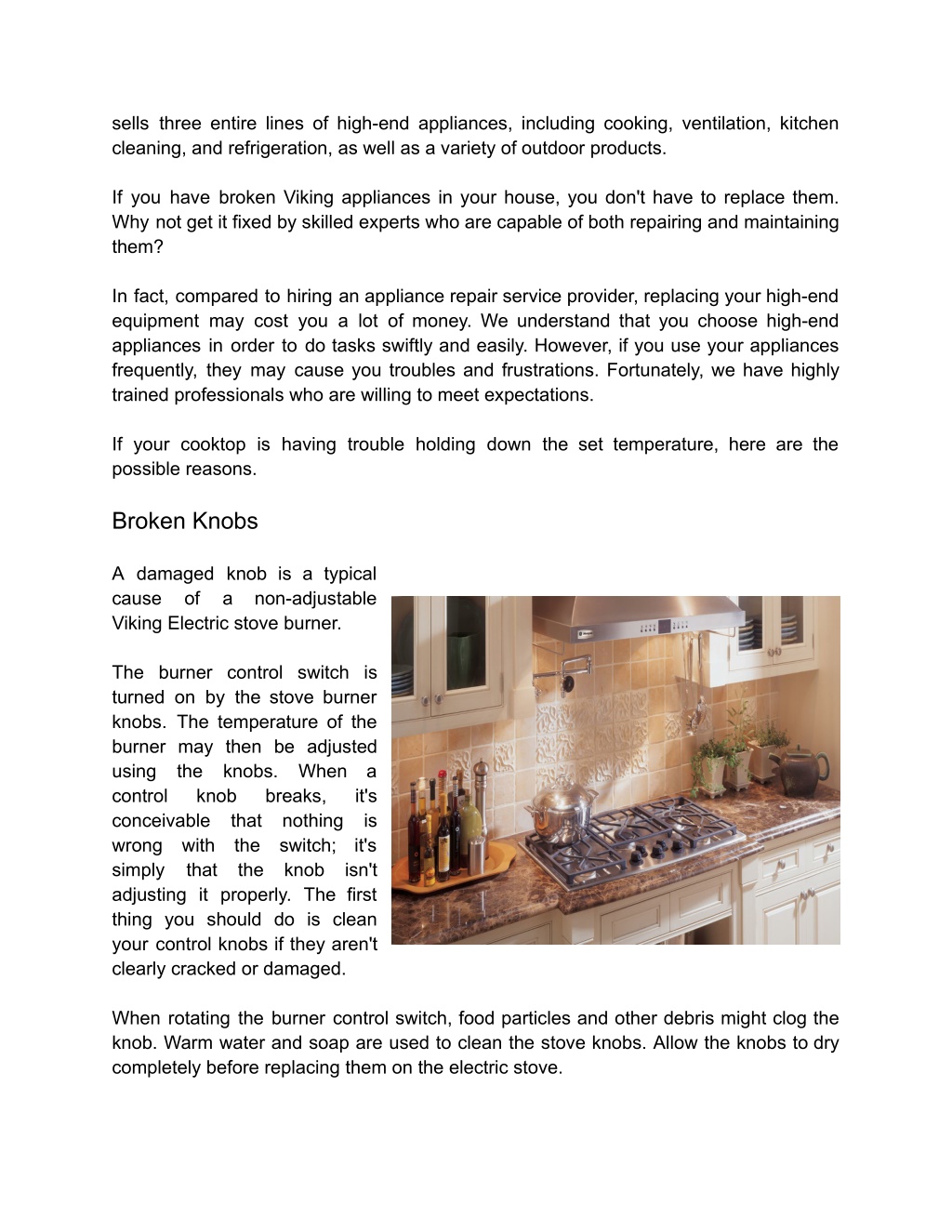 sells three entire lines of high-end appliances, including cooking, ventilation, kitchen cleaning, and refrigeration, as well as a variety of outdoor products.

If you have broken Viking appliances in your house, you don't have to replace them. Why not get it fixed by skilled experts who are capable of both repairing and maintaining them?

In fact, compared to hiring an appliance repair service provider, replacing your high-end equipment may cost you a lot of money. We understand that you choose high-end appliances in order to do tasks swiftly and easily. However, if you use your appliances frequently, they may cause you troubles and frustrations. Fortunately, we have highly trained professionals who are willing to meet expectations.

If your cooktop is having trouble holding down the set temperature, here are the possible reasons.

Broken Knobs

A damaged knob is a typical cause of a non-adjustable Viking Electric stove burner.

The burner control switch is turned on by the stove burner knobs. The temperature of the burner may then be adjusted using the knobs. When a control knob breaks, it's conceivable that nothing is wrong with the switch; it's simply that the knob isn't adjusting it properly. The first thing you should do is clean your control knobs if they aren't clearly cracked or damaged.

When rotating the burner control switch, food particles and other debris might clog the knob. Warm water and soap are used to clean the stove knobs. Allow the knobs to dry completely before replacing them on the electric stove.